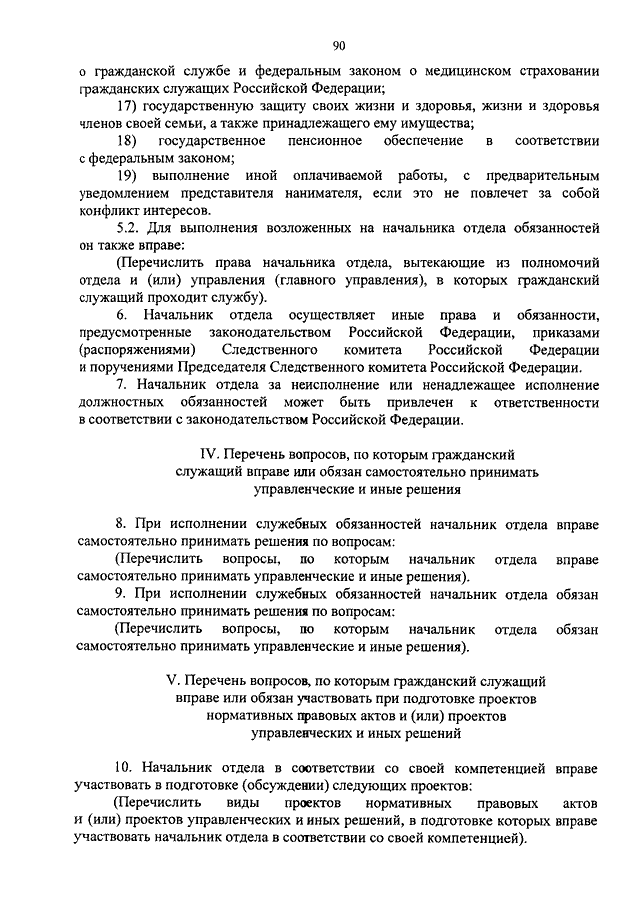 90

о гражданской службе и федеральным законом о медицинском страховании гражданских служащих Российской Федерации;

17) государственную защиту своих жизни и здоровья, жизни и здоровья членов своей семьи, а также принадлежащего ему имущества;

18) государственное пенсионное обеспечение в соответствии с федеральным законом;

19) выполнение иной оплачиваемой работы, с предварительным уведомлением представителя нанимателя, если это не повлечет за собой конфликт интересов.

5.2. Для выполнения возложенных на начальника отдела обязанностей он также вправе:

(Перечислить права начальника отдела, вытекающие из полномочий отдела и (или) управления (главного управления), в которых гражданский служащий проходит службу).

6. Начальник отдела осуществляет иные права и обязанности, предусмотренные законодательством Российской Федерации, приказами (распоряжениями) Следственного комитета Российской Федерации и поручениями Председателя Следственного комитета Российской Федерации.

7. Начальник отдела за неисполнение или ненадлежащее исполнение должностных обязанностей может быть привлечен к ответственности в соответствии с законодательством Российской Федерации.

IV. Перечень вопросов, по которым гражданский служащий вправе или обязан самостоятельно принимать управленческие и иные решения

8. При исполнении служебных обязанностей начальник отдела вправе самостоятельно принимать решения по вопросам:

(Перечислить вопросы, по которым начальник отдела вправе самостоятельно принимать управленческие и иные решения).

9. При исполнении служебных обязанностей начальник отдела обязан самостоятельно принимать решения по вопросам:

(Перечислить вопросы, по которым начальник отдела обязан самостоятельно принимать управленческие и иные решения).

V. Перечень вопросов, по которым гражданский служащий вправе или обязан участвовать при подготовке проектов нормативных правовых актов и (или) проектов управленческих и иных решений

10. Начальник отдела в соответствии со своей компетенцией вправе участвовать в подготовке (обсуждении) следующих проектов:

(Перечислить виды проектов нормативных правовых актов и (или) проектов управленческих и иных решений, в подготовке которых вправе участвовать начальник отдела в соответствии со своей компетенцией).